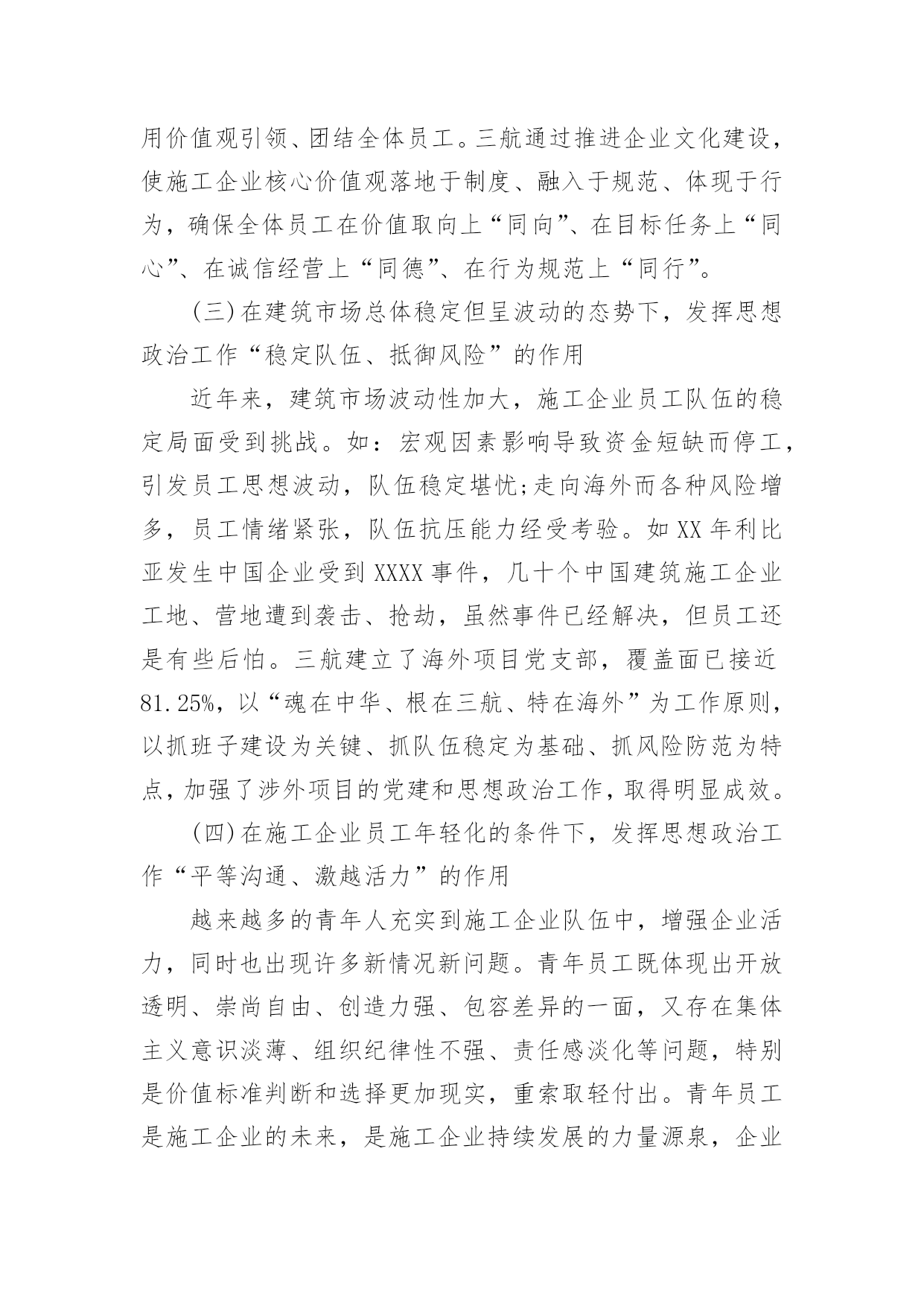 用价值观引领、团结全体员工。三航通过推进企业文化建设，使施工企业核心价值观落地于制度、融入于规范、体现于行为，确保全体员工在价值取向上“同向”、在目标任务上“同心”、在诚信经营上“同德”、在行为规范上“同行”。

(三)在建筑市场总体稳定但呈波动的态势下，发挥思想政治工作“稳定队伍、抵御风险”的作用

近年来，建筑市场波动性加大，施工企业员工队伍的稳定局面受到挑战。如：宏观因素影响导致资金短缺而停工，引发员工思想波动，队伍稳定堪忧;走向海外而各种风险增多，员工情绪紧张，队伍抗压能力经受考验。如XX年利比亚发生中国企业受到XXXX事件，几十个中国建筑施工企业工地、营地遭到袭击、抢劫，虽然事件已经解决，但员工还是有些后怕。三航建立了海外项目党支部，覆盖面已接近81.25%，以“魂在中华、根在三航、特在海外”为工作原则，以抓班子建设为关键、抓队伍稳定为基础、抓风险防范为特点，加强了涉外项目的党建和思想政治工作，取得明显成效。

(四)在施工企业员工年轻化的条件下，发挥思想政治工作“平等沟通、激越活力”的作用

越来越多的青年人充实到施工企业队伍中，增强企业活力，同时也出现许多新情况新问题。青年员工既体现出开放透明、崇尚自由、创造力强、包容差异的一面，又存在集体主义意识淡薄、组织纪律性不强、责任感淡化等问题，特别是价值标准判断和选择更加现实，重索取轻付出。青年员工是施工企业的未来，是施工企业持续发展的力量源泉，企业